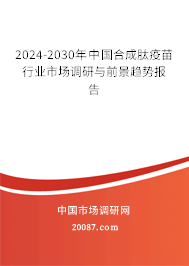 2024-2030年中国合成肽疫苗行业市场调研与前景趋势报告

中国市场调研网

20087.com